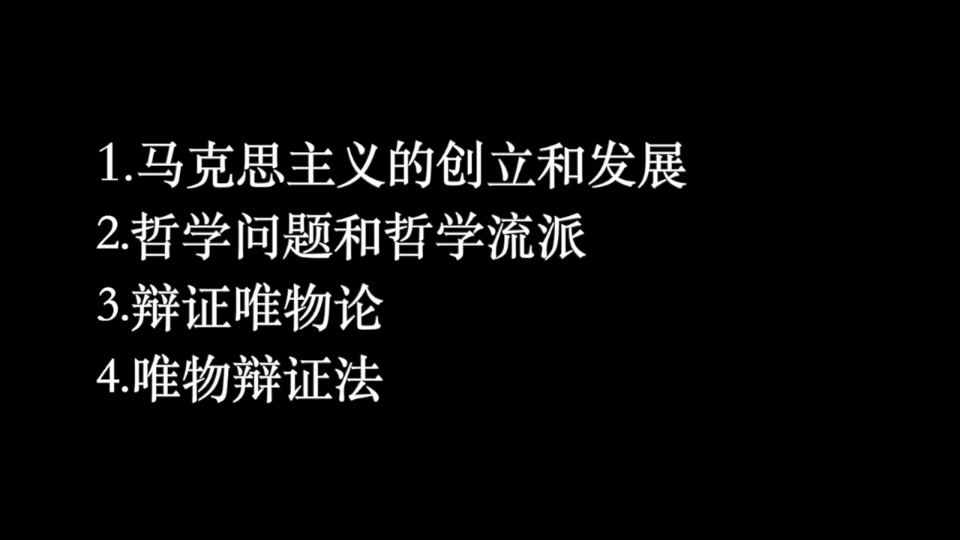 1.马克思主义的创立和发展
2.哲学问题和哲学流派
3.辩证唯物论
4.唯物辩证法